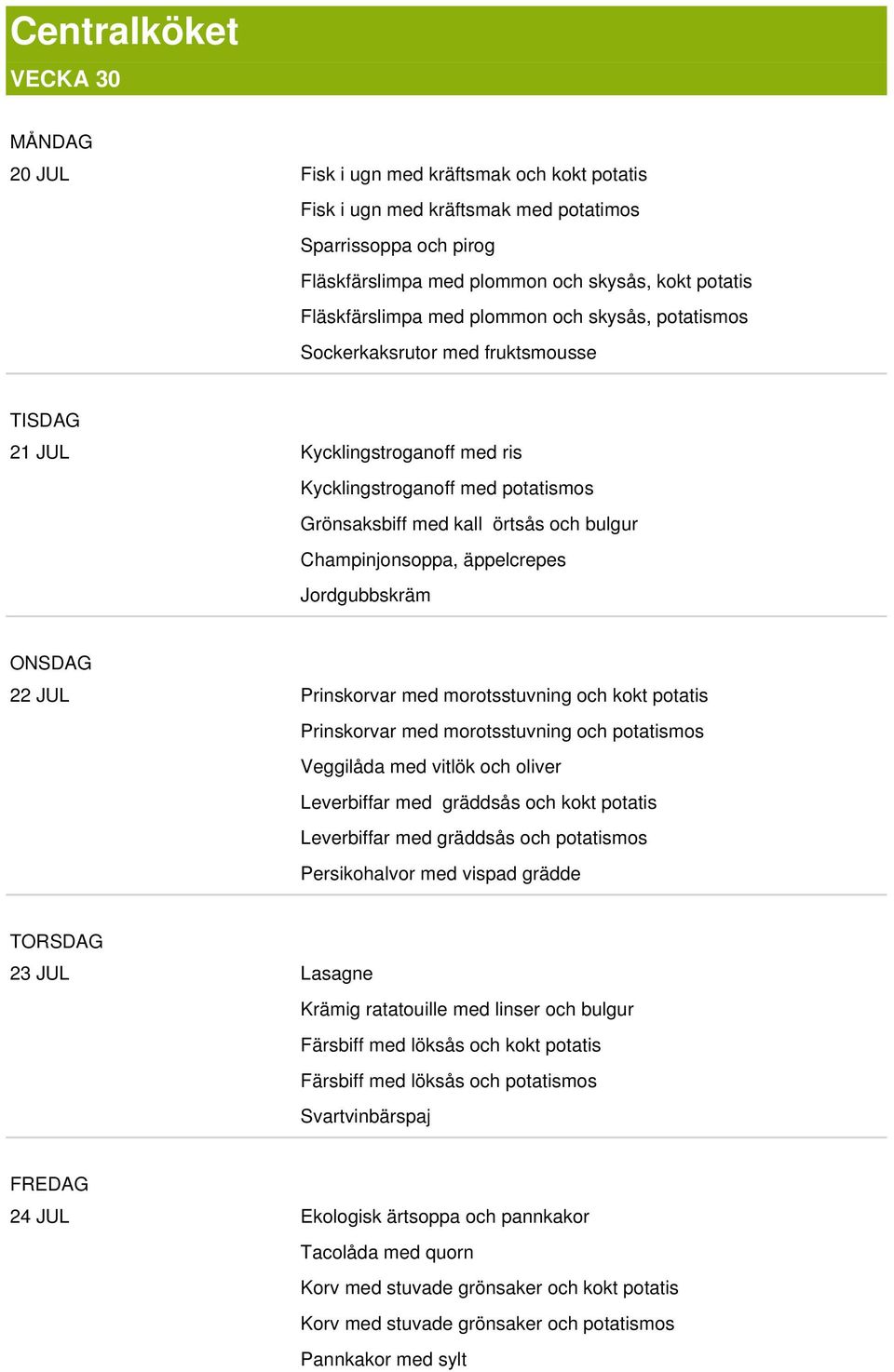 Centralköket
VECKA 30

MÅNDAG
20 JUL

Fisk i ugn med kräftsmak och kokt potatis
Fisk i ugn med kräftsmak med potatimos
Sparrissoppa och pirog
Fläskfärslimpa med plommon och skysås, kokt potatis
Fläskfärslimpa med plommon och skysås, potatismos
Sockerkaksrutor med fruktsmousse

TISDAG
21 JUL

Kycklingstroganoff med ris
Kycklingstroganoff med potatismos
Grönsaksbiff med kall örtsås och bulgur
Champinjonsoppa, äppelcrepes
Jordgubbskräm

ONSDAG
22 JUL

Prinskorvar med morotsstuvning och kokt potatis
Prinskorvar med morotsstuvning och potatismos
Veggilåda med vitlök och oliver
Leverbiffar med gräddsås och kokt potatis
Leverbiffar med gräddsås och potatismos
Persikohalvor med vispad grädde

TORSDAG
23 JUL

Lasagne
Krämig ratatouille med linser och bulgur
Färsbiff med löksås och kokt potatis
Färsbiff med löksås och potatismos
Svartvinbärspaj

FREDAG
24 JUL

Ekologisk ärtsoppa och pannkakor
Tacolåda med quorn
Korv med stuvade grönsaker och kokt potatis
Korv med stuvade grönsaker och potatismos
Pannkakor med sylt